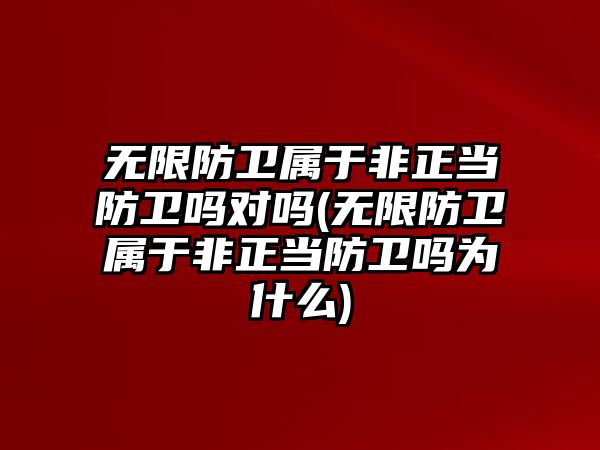 无限防卫属于非正当防卫吗对吗(无限防卫属于非正当防卫吗为什么)